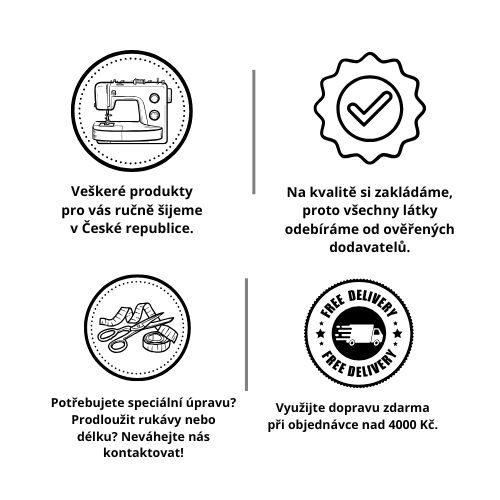 Veškeré produkty pro vás ručně šijeme v České republice.

Na kvalitě si zakládáme, proto všechny látky odebíráme od ověřených dodavatelů.

Potřebujete speciální úpravu? Prodloužit rukávy nebo délku? Neváhejte nás kontaktovat!

FREE DELIVERY
FREE DELIVERY

Využijte dopravu zdarma při objednávce nad 4000 Kč.